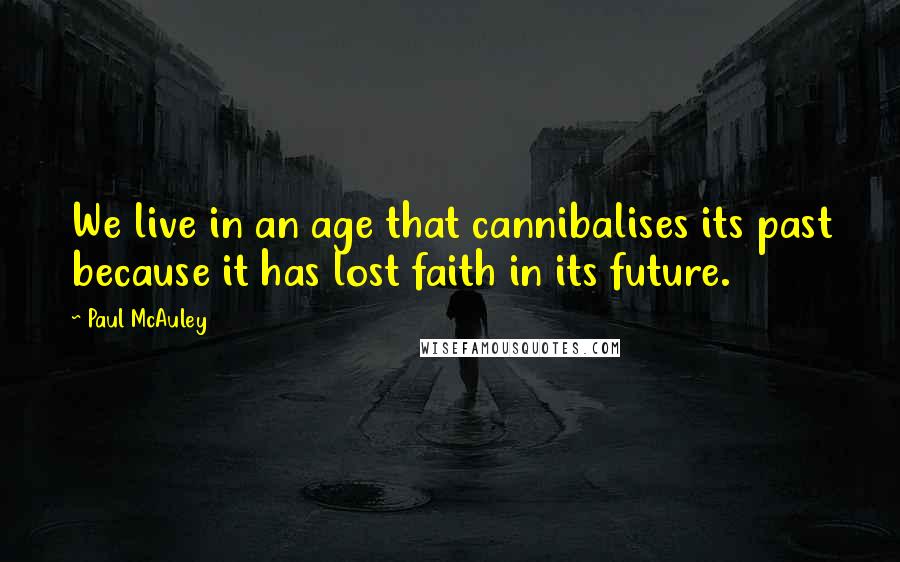 We live in an age that cannibalises its past because it has lost faith in its future.

~ Paul McAuley

WISEFAMOUSQUOTES.COM